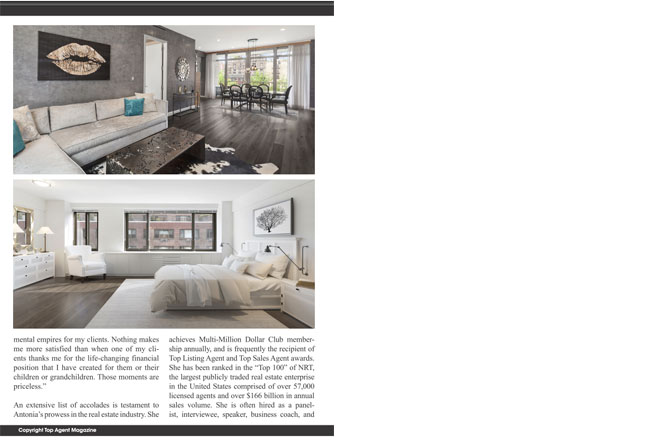 mental empires for my clients. Nothing makes me more satisfied than when one of my clients thanks me for the life-changing financial position that I have created for them or their children or grandchildren. Those moments are priceless."

An extensive list of accolades is testament to Antonia's prowess in the real estate industry. She achieves Multi-Million Dollar Club membership annually, and is frequently the recipient of Top Listing Agent and Top Sales Agent awards. She has been ranked in the "Top 100" of NRT, the largest publicly traded real estate enterprise in the United States comprised of over 57,000 licensed agents and over $166 billion in annual sales volume. She is often hired as a panelist, interviewee, speaker, business coach, and

Copyright Top Agent Magazine